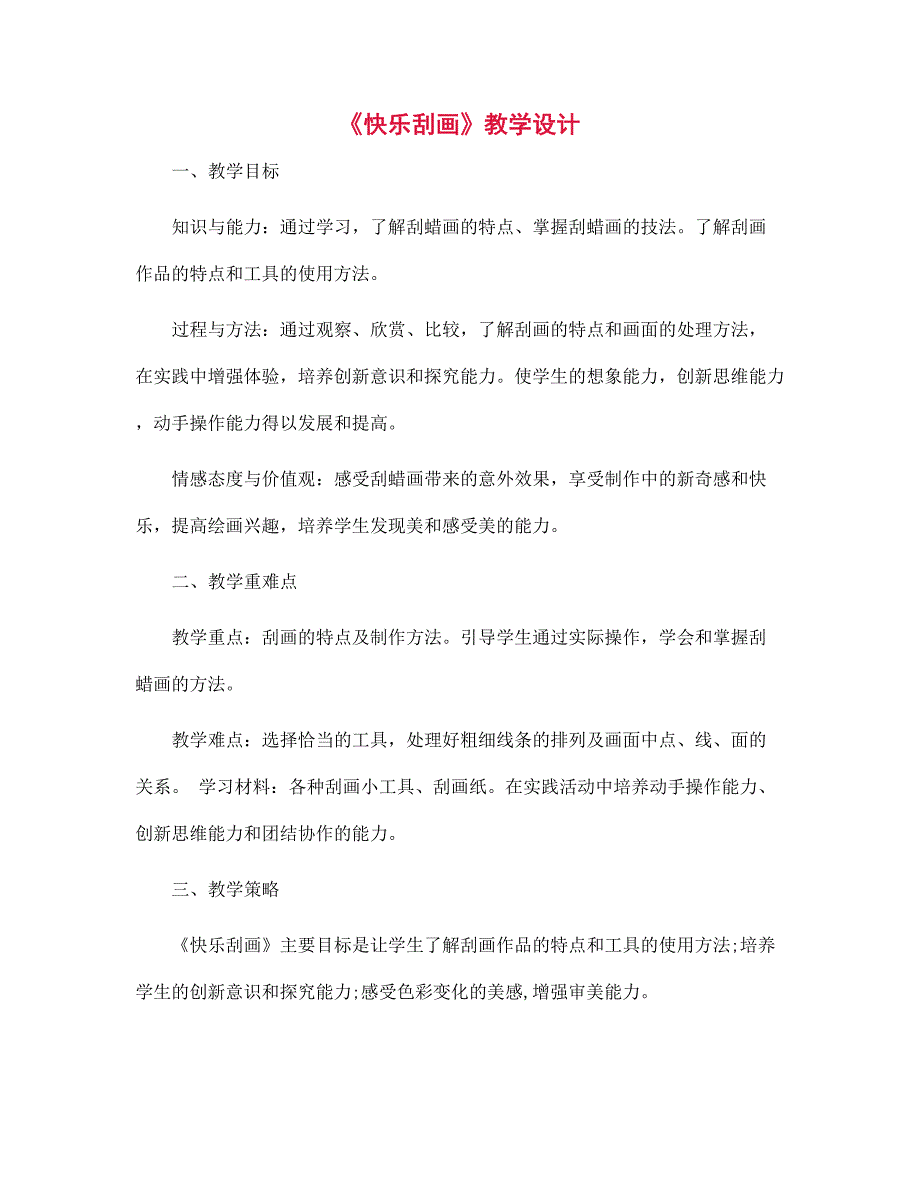 《快乐刮画》教学设计

一、教学目标

知识与能力：通过学习，了解刮蜡画的特点、掌握刮蜡画的技法。了解刮画作品的特点和工具的使用方法。

过程与方法：通过观察、欣赏、比较，了解刮画的特点和画面的处理方法，在实践中增强体验，培养创新意识和探究能力。使学生的想象能力，创新思维能力，动手操作能力得以发展和提高。

情感态度与价值观：感受刮蜡画带来的意外效果，享受制作中的新奇感和快乐，提高绘画兴趣，培养学生发现美和感受美的能力。

二、教学重难点

教学重点：刮画的特点及制作方法。引导学生通过实际操作，学会和掌握刮蜡画的方法。

教学难点：选择恰当的工具，处理好粗细线条的排列及画面中点、线、面的关系。 学习材料：各种刮画小工具、刮画纸。在实践活动中培养动手操作能力、创新思维能力和团结协作的能力。

三、教学策略

《快乐刮画》主要目标是让学生了解刮画作品的特点和工具的使用方法;培养学生的创新意识和探究能力;感受色彩变化的美感,增强审美能力。